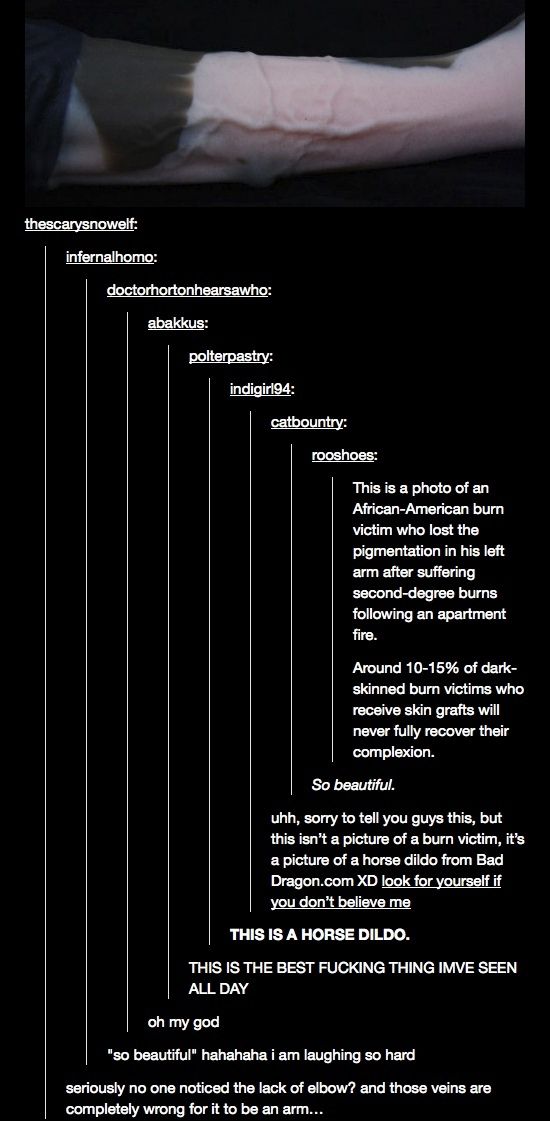 thescarysnowelf:

infernalhomo:

doctorhortonhearsawho:

abakkus:

polterpastry:

indigirl94:

catbountry:

rooshoes:

This is a photo of an African-American burn victim who lost the pigmentation in his left arm after suffering second-degree burns following an apartment fire.

Around 10-15% of dark-skinned burn victims who receive skin grafts will never fully recover their complexion.

So beautiful.

uhh, sorry to tell you guys this, but this isn't a picture of a burn victim, it's a picture of a horse dildo from Bad Dragon.com XD look for yourself if you don't believe me

THIS IS A HORSE DILDO.

THIS IS THE BEST FUCKING THING IMVE SEEN ALL DAY

oh my god

"so beautiful" hahahaha i am laughing so hard

seriously no one noticed the lack of elbow? and those veins are completely wrong for it to be an arm...